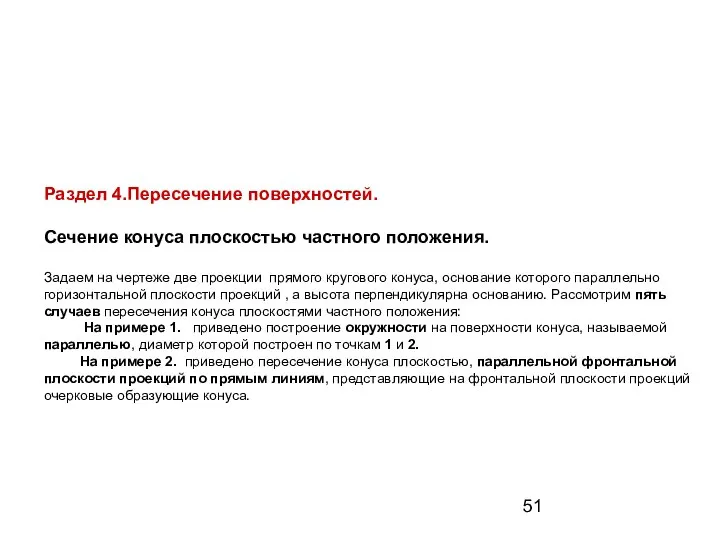 Раздел 4.Пересечение поверхностей.

Сечение конуса плоскостью частного положения.

Задаем на чертеже две проекции прямого кругового конуса, основание которого параллельно горизонтальной плоскости проекций , а высота перпендикулярна основанию. Рассмотрим пять случаев пересечения конуса плоскостями частного положения:

На примере 1. приведено построение окружности на поверхности конуса, называемой параллелью, диаметр которой построен по точкам 1 и 2.

На примере 2. приведено пересечение конуса плоскостью, параллельной фронтальной плоскости проекций по прямым линиям, представляющие на фронтальной плоскости проекций очерковые образующие конуса.

51